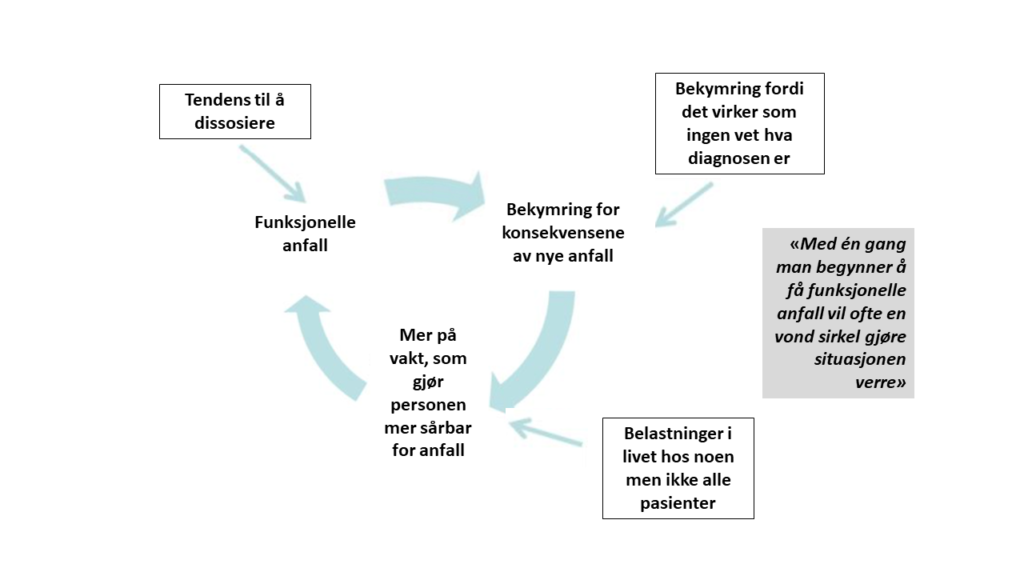 Tendens til å dissosiere

Bekymring fordi det virker som ingen vet hva diagnosen er

Funksjonelle anfall

Bekymring for konsekvensene av nye anfall

«Med én gang man begynner å få funksjonelle anfall vil ofte en vond sirkel gjøre situasjonen verre»

Mer på vakt, som gjør personen mer sårbar for anfall

Belastninger i livet hos noen men ikke alle pasienter